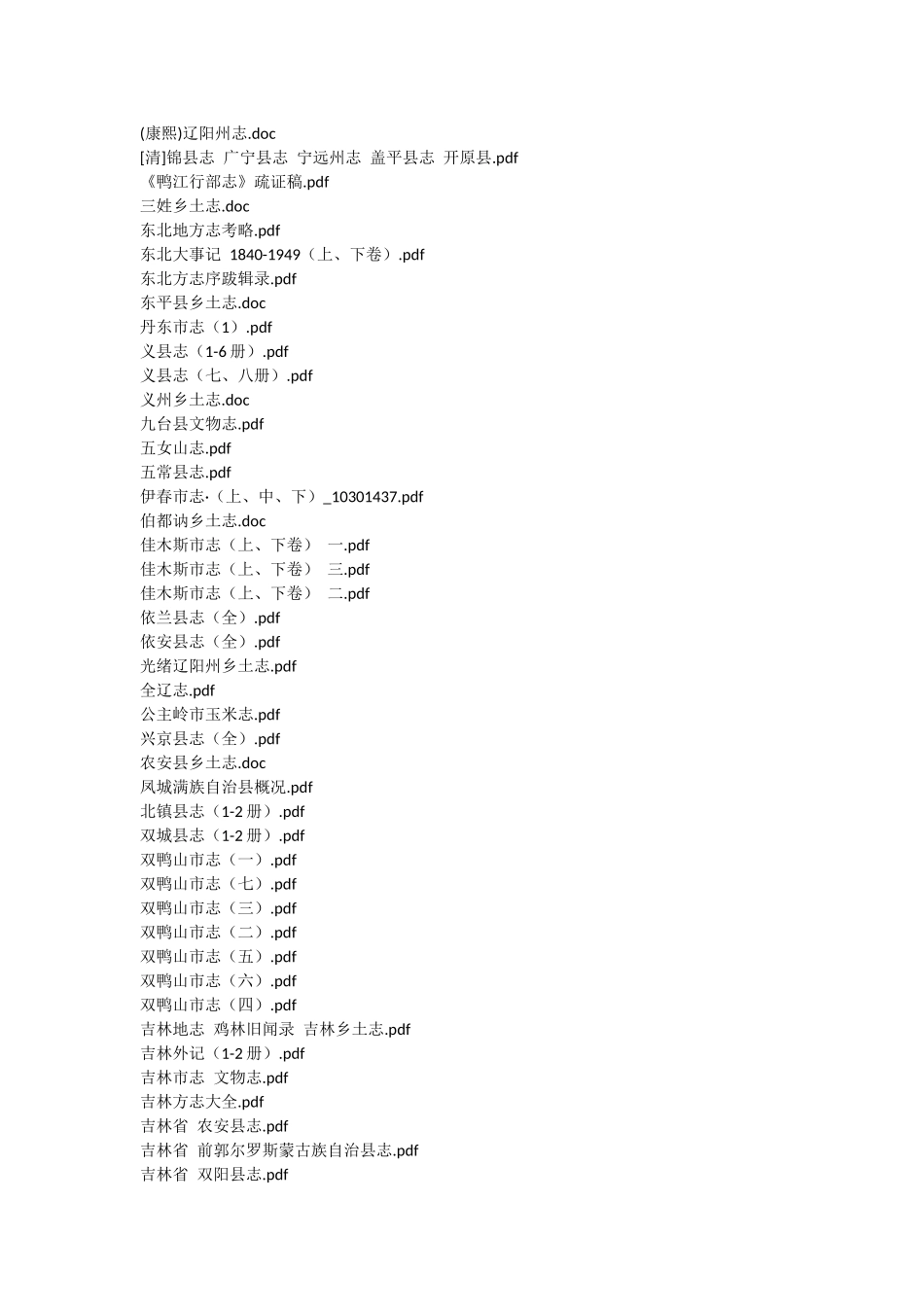 (康熙)辽阳州志.doc
[清]锦县志 广宁县志 宁远州志 盖平县志 开原县.pdf
《鸭江行部志》疏证稿.pdf
三姓乡土志.doc
东北地方志考略.pdf
东北大事记 1840-1949（上、下卷）.pdf
东北方志序跋辑录.pdf
东平县乡土志.doc
丹东市志（1）.pdf
义县志（1-6 册）.pdf
义县志（七、八册）.pdf
义州乡土志.doc
九台县文物志.pdf
五女山志.pdf
五常县志.pdf
伊春市志·（上、中、下）_10301437.pdf
伯都讷乡土志.doc
佳木斯市志（上、下卷） 一.pdf
佳木斯市志（上、下卷） 三.pdf
佳木斯市志（上、下卷） 二.pdf
依兰县志（全）.pdf
依安县志（全）.pdf
光绪辽阳州乡土志.pdf
全辽志.pdf
公主岭市玉米志.pdf
兴京县志（全）.pdf
农安县乡土志.doc
凤城满族自治县概况.pdf
北镇县志（1-2 册）.pdf
双城县志（1-2 册）.pdf
双鸭山市志（一）.pdf
双鸭山市志（七）.pdf
双鸭山市志（三）.pdf
双鸭山市志（二）.pdf
双鸭山市志（五）.pdf
双鸭山市志（六）.pdf
双鸭山市志（四）.pdf
吉林地志 鸡林旧闻录 吉林乡土志.pdf
吉林外记（1-2 册）.pdf
吉林市志 文物志.pdf
吉林方志大全.pdf
吉林省 农安县志.pdf
吉林省 前郭尔罗斯蒙古族自治县志.pdf
吉林省 双阳县志.pdf